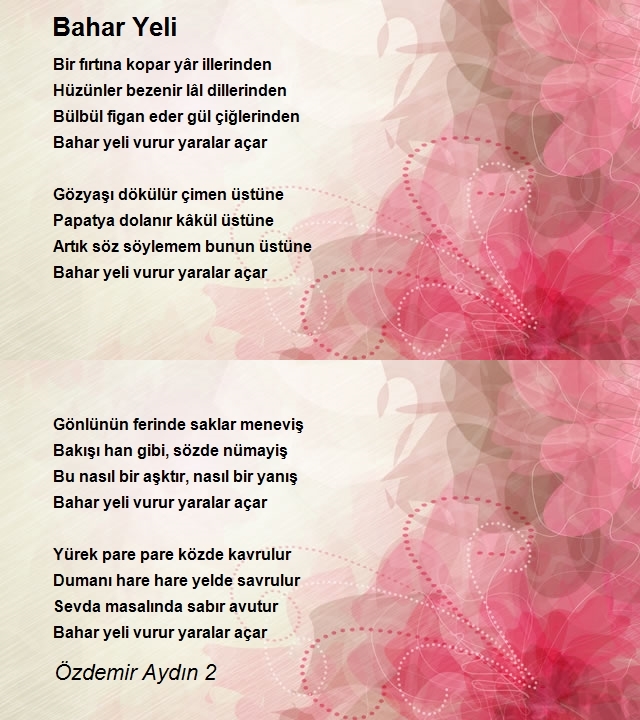 Bahar Yeli

Bir fırtına kopar yâr illerinden
Hüzünler bezenir lâl dillerinden
Bülbül figan eder gül çiğlerinden
Bahar yeli vurur yaralar açar

Gözyaşı dökülür çimen üstüne
Papatya dolanır kâkül üstüne
Artık söz söylemem bunun üstüne
Bahar yeli vurur yaralar açar

Gönlünün ferinde saklar meneviş
Bakışı han gibi, sözde nümayiş
Bu nasıl bir aşktır, nasıl bir yanış
Bahar yeli vurur yaralar açar

Yürek pare pare közde kavrulur
Dumanı hare hare yelde savrulur
Sevda masalında sabır avutur
Bahar yeli vurur yaralar açar

Özdemir Aydın 2